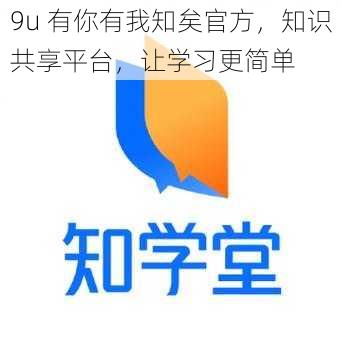 9u 有你有我知矣官方，知识共享平台，让学习更简单

知学堂